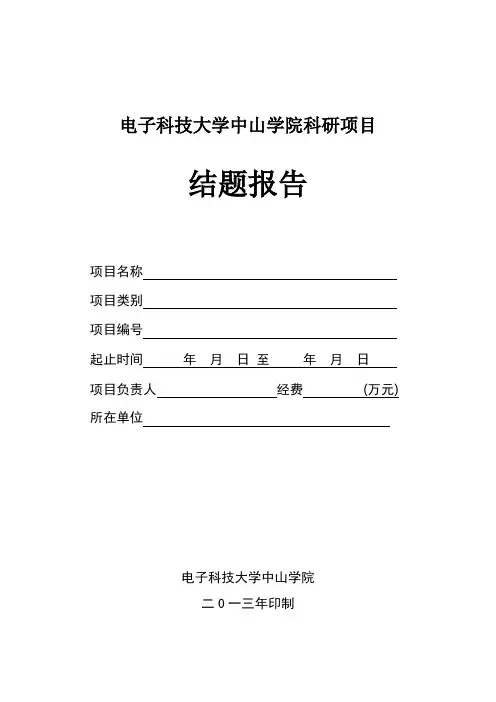 电子科技大学中山学院科研项目

结题报告

项目名称

项目类别

项目编号

起止时间 年 月 日 至 年 月 日

项目负责人 经费 (万元)

所在单位

电子科技大学中山学院

二 0 一三年印制